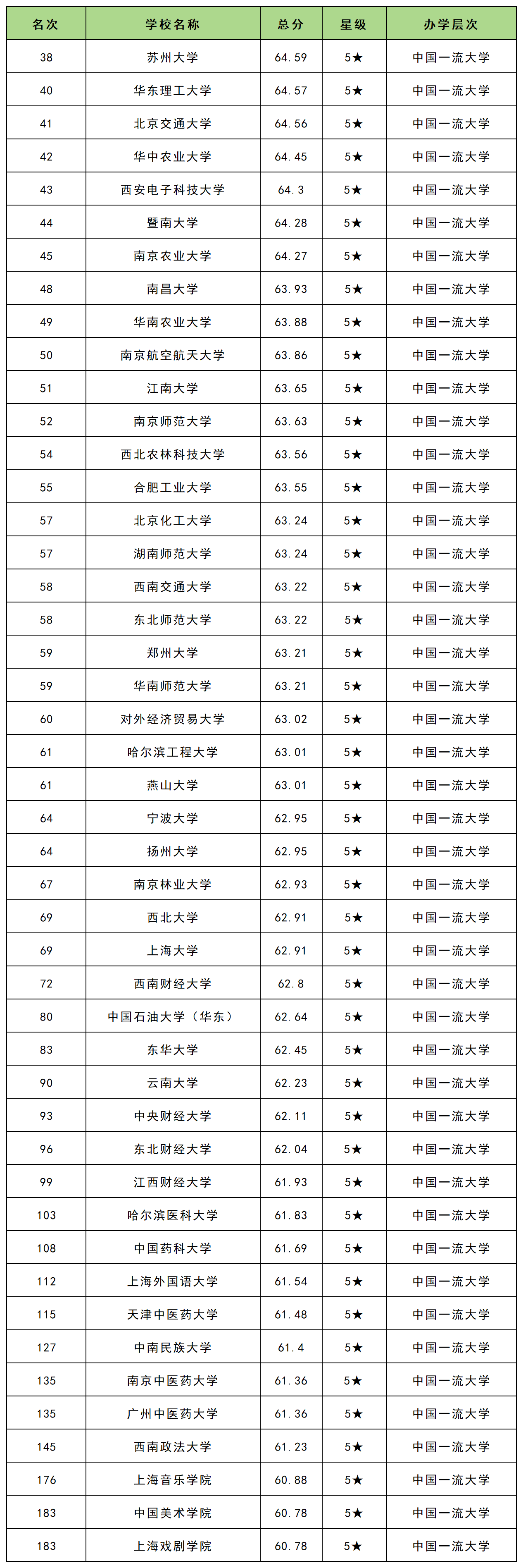 | 名次 | 学校名称 | 总分 | 星级 | 办学层次 |
|---|---|---|---|---|
| 38 | 苏州大学 | 64.59 | 5★ | 中国一流大学 |
| 40 | 华东理工大学 | 64.57 | 5★ | 中国一流大学 |
| 41 | 北京交通大学 | 64.56 | 5★ | 中国一流大学 |
| 42 | 华中农业大学 | 64.45 | 5★ | 中国一流大学 |
| 43 | 西安电子科技大学 | 64.3 | 5★ | 中国一流大学 |
| 44 | 暨南大学 | 64.28 | 5★ | 中国一流大学 |
| 45 | 南京农业大学 | 64.27 | 5★ | 中国一流大学 |
| 48 | 南昌大学 | 63.93 | 5★ | 中国一流大学 |
| 49 | 华南农业大学 | 63.88 | 5★ | 中国一流大学 |
| 50 | 南京航空航天大学 | 63.86 | 5★ | 中国一流大学 |
| 51 | 江南大学 | 63.65 | 5★ | 中国一流大学 |
| 52 | 南京师范大学 | 63.63 | 5★ | 中国一流大学 |
| 54 | 西北农林科技大学 | 63.56 | 5★ | 中国一流大学 |
| 55 | 合肥工业大学 | 63.55 | 5★ | 中国一流大学 |
| 57 | 北京化工大学 | 63.24 | 5★ | 中国一流大学 |
| 57 | 湖南师范大学 | 63.24 | 5★ | 中国一流大学 |
| 58 | 西南交通大学 | 63.22 | 5★ | 中国一流大学 |
| 58 | 东北师范大学 | 63.22 | 5★ | 中国一流大学 |
| 59 | 郑州大学 | 63.21 | 5★ | 中国一流大学 |
| 59 | 华南师范大学 | 63.21 | 5★ | 中国一流大学 |
| 60 | 对外经济贸易大学 | 63.02 | 5★ | 中国一流大学 |
| 61 | 哈尔滨工程大学 | 63.01 | 5★ | 中国一流大学 |
| 61 | 燕山大学 | 63.01 | 5★ | 中国一流大学 |
| 64 | 宁波大学 | 62.95 | 5★ | 中国一流大学 |
| 64 | 扬州大学 | 62.95 | 5★ | 中国一流大学 |
| 67 | 南京林业大学 | 62.93 | 5★ | 中国一流大学 |
| 69 | 西北大学 | 62.91 | 5★ | 中国一流大学 |
| 69 | 上海大学 | 62.91 | 5★ | 中国一流大学 |
| 72 | 西南财经大学 | 62.8 | 5★ | 中国一流大学 |
| 80 | 中国石油大学（华东） | 62.64 | 5★ | 中国一流大学 |
| 83 | 东华大学 | 62.45 | 5★ | 中国一流大学 |
| 90 | 云南大学 | 62.23 | 5★ | 中国一流大学 |
| 93 | 中央财经大学 | 62.11 | 5★ | 中国一流大学 |
| 96 | 东北财经大学 | 62.04 | 5★ | 中国一流大学 |
| 99 | 江西财经大学 | 61.93 | 5★ | 中国一流大学 |
| 103 | 哈尔滨医科大学 | 61.83 | 5★ | 中国一流大学 |
| 108 | 中国药科大学 | 61.69 | 5★ | 中国一流大学 |
| 112 | 上海外国语大学 | 61.54 | 5★ | 中国一流大学 |
| 115 | 天津中医药大学 | 61.48 | 5★ | 中国一流大学 |
| 127 | 中南民族大学 | 61.4 | 5★ | 中国一流大学 |
| 135 | 南京中医药大学 | 61.36 | 5★ | 中国一流大学 |
| 135 | 广州中医药大学 | 61.36 | 5★ | 中国一流大学 |
| 145 | 西南政法大学 | 61.23 | 5★ | 中国一流大学 |
| 176 | 上海音乐学院 | 60.88 | 5★ | 中国一流大学 |
| 183 | 中国美术学院 | 60.78 | 5★ | 中国一流大学 |
| 183 | 上海戏剧学院 | 60.78 | 5★ | 中国一流大学 |